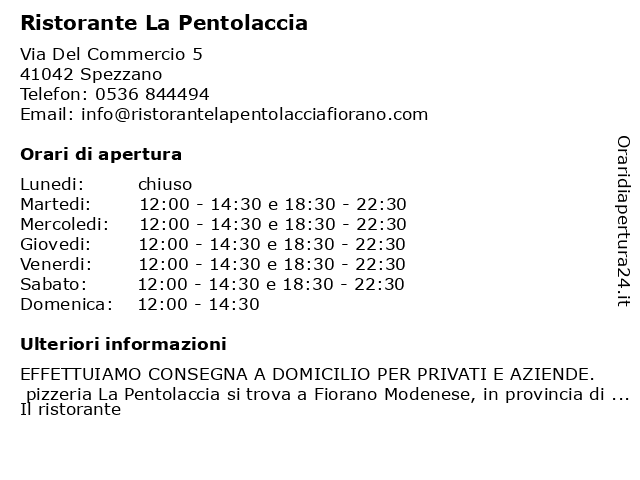 Ristorante La Pentolaccia

Via Del Commercio 5
41042 Spezzano
Telefon: 0536 844494
Email: info@ristorantelapentolacciafiorano.com

Orari di apertura

| | |
|---|---|
| Lunedi: | chiuso |
| Martedi: | 12:00 - 14:30 e 18:30 - 22:30 |
| Mercoledi: | 12:00 - 14:30 e 18:30 - 22:30 |
| Giovedi: | 12:00 - 14:30 e 18:30 - 22:30 |
| Venerdi: | 12:00 - 14:30 e 18:30 - 22:30 |
| Sabato: | 12:00 - 14:30 e 18:30 - 22:30 |
| Domenica: | 12:00 - 14:30 |

Ulteriori informazioni

EFFETTUIAMO CONSEGNA A DOMICILIO PER PRIVATI E AZIENDE.
 pizzeria La Pentolaccia si trova a Fiorano Modenese, in provincia di ... Il ristorante

Oraridiapertura24.it